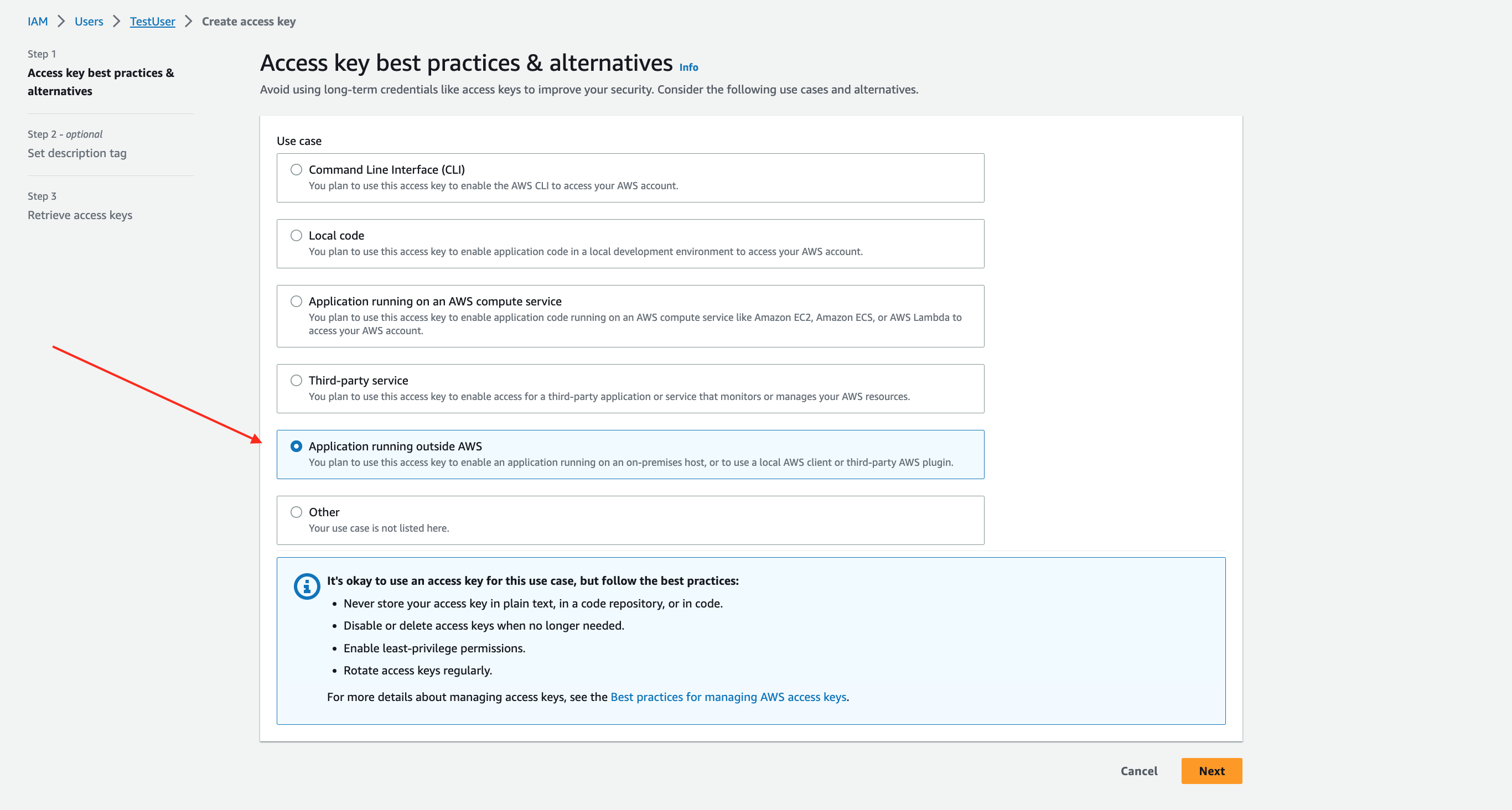 IAM > Users > TestUser > Create access key

Step 1
Access key best practices & alternatives

Step 2 - optional
Set description tag

Step 3
Retrieve access keys

Access key best practices & alternatives Info

Avoid using long-term credentials like access keys to improve your security. Consider the following use cases and alternatives.

Use case

Command Line Interface (CLI)
You plan to use this access key to enable the AWS CLI to access your AWS account.

Local code
You plan to use this access key to enable application code in a local development environment to access your AWS account.

Application running on an AWS compute service
You plan to use this access key to enable application code running on an AWS compute service like Amazon EC2, Amazon ECS, or AWS Lambda to access your AWS account.

Third-party service
You plan to use this access key to enable access for a third-party application or service that monitors or manages your AWS resources.

Application running outside AWS
You plan to use this access key to enable an application running on an on-premises host, or to use a local AWS client or third-party AWS plugin.

Other
Your use case is not listed here.

It's okay to use an access key for this use case, but follow the best practices:
• Never store your access key in plain text, in a code repository, or in code.
• Disable or delete access keys when no longer needed.
• Enable least-privilege permissions.
• Rotate access keys regularly.

For more details about managing access keys, see the Best practices for managing AWS access keys.

Cancel
Next